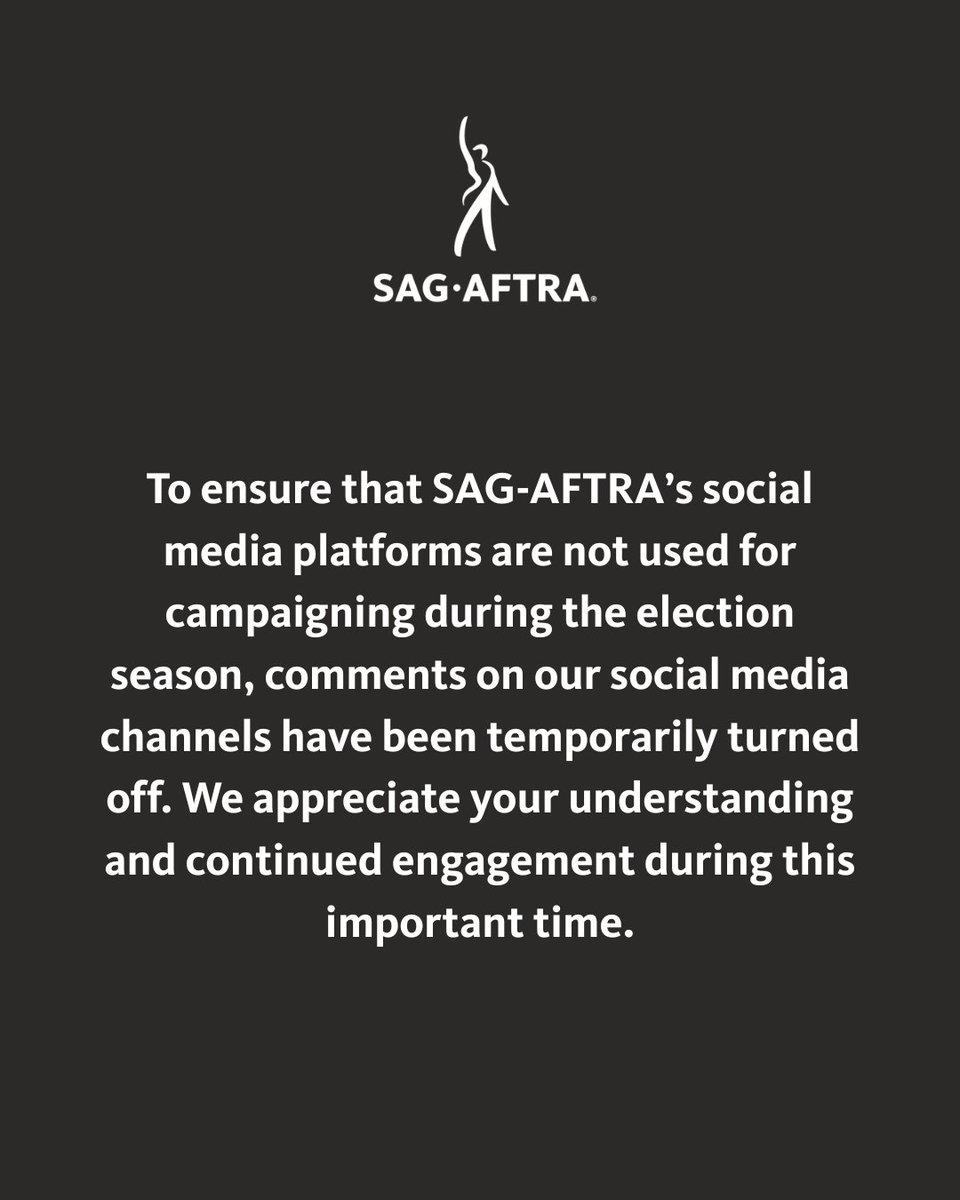 SAG·AFTRA®

To ensure that SAG-AFTRA's social media platforms are not used for campaigning during the election season, comments on our social media channels have been temporarily turned off. We appreciate your understanding and continued engagement during this important time.